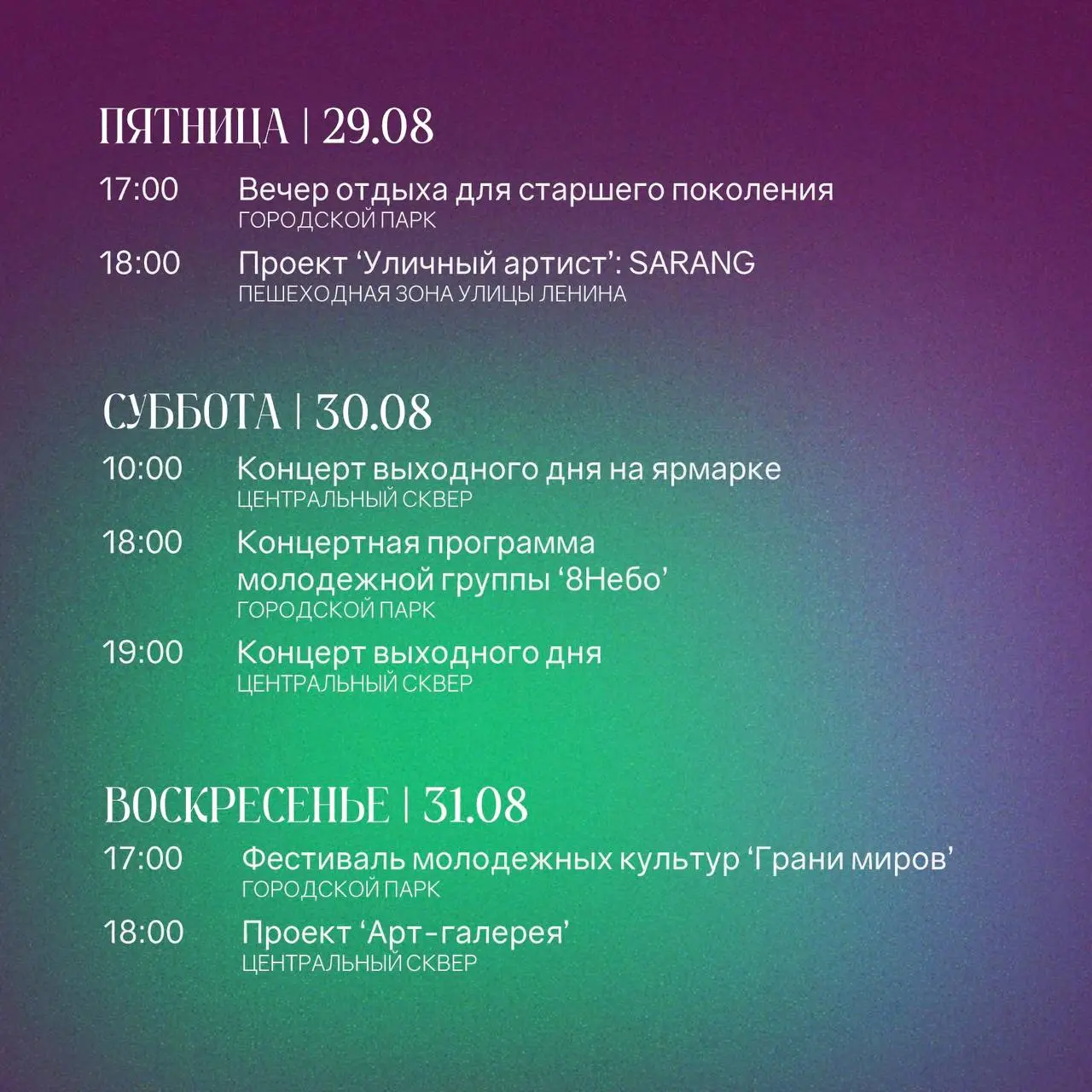 ПЯТНИЦА | 29.08

17:00 Вечер отдыха для старшего поколения
ГОРОДСКОЙ ПАРК

18:00 Проект ‘Уличный артист’: SARANG
ПЕШЕХОДНАЯ ЗОНА УЛИЦЫ ЛЕНИНА

СУББОТА | 30.08

10:00 Концерт выходного дня на ярмарке
ЦЕНТРАЛЬНЫЙ СКВЕР

18:00 Концертная программа молодежной группы ‘8Небо’
ГОРОДСКОЙ ПАРК

19:00 Концерт выходного дня
ЦЕНТРАЛЬНЫЙ СКВЕР

ВОСКРЕСЕНЬЕ | 31.08

17:00 Фестиваль молодежных культур ‘Грани миров’
ГОРОДСКОЙ ПАРК

18:00 Проект ‘Арт-галерея’
ЦЕНТРАЛЬНЫЙ СКВЕР